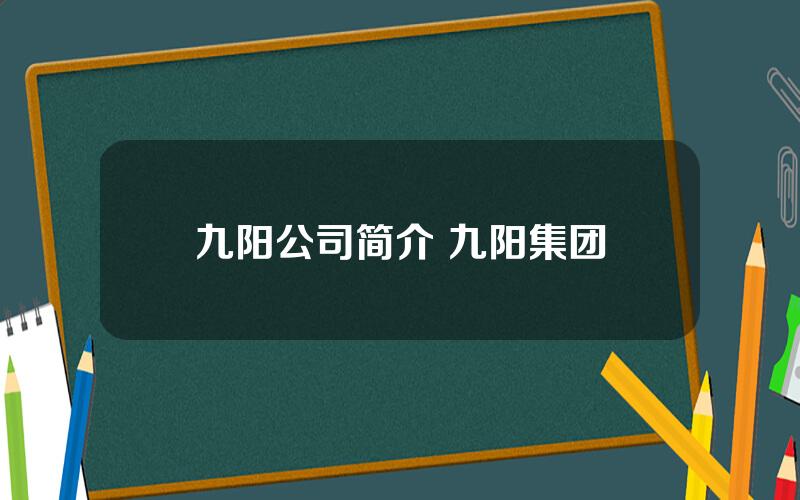 九阳公司简介 九阳集团